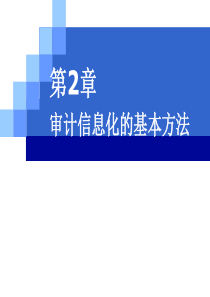 第2章

审计信息化的基本方法